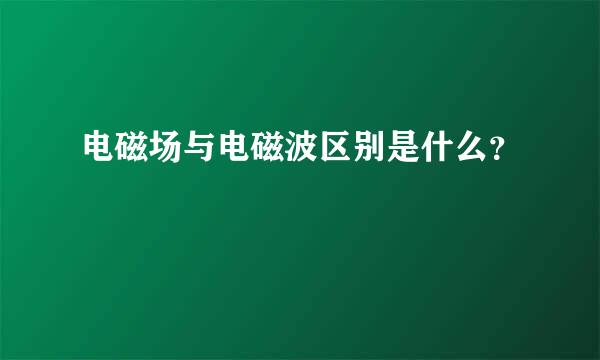 电磁场与电磁波区别是什么?